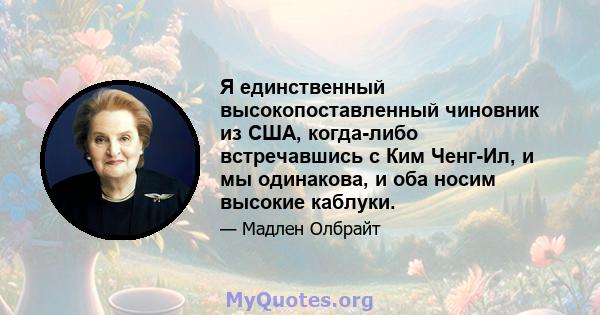 Я единственный высокопоставленный чиновник из США, когда-либо встречавшись с Ким Ченг-Ил, и мы одинакова, и оба носим высокие каблуки.

— Мадлен Олбрайт

MyQuotes.org